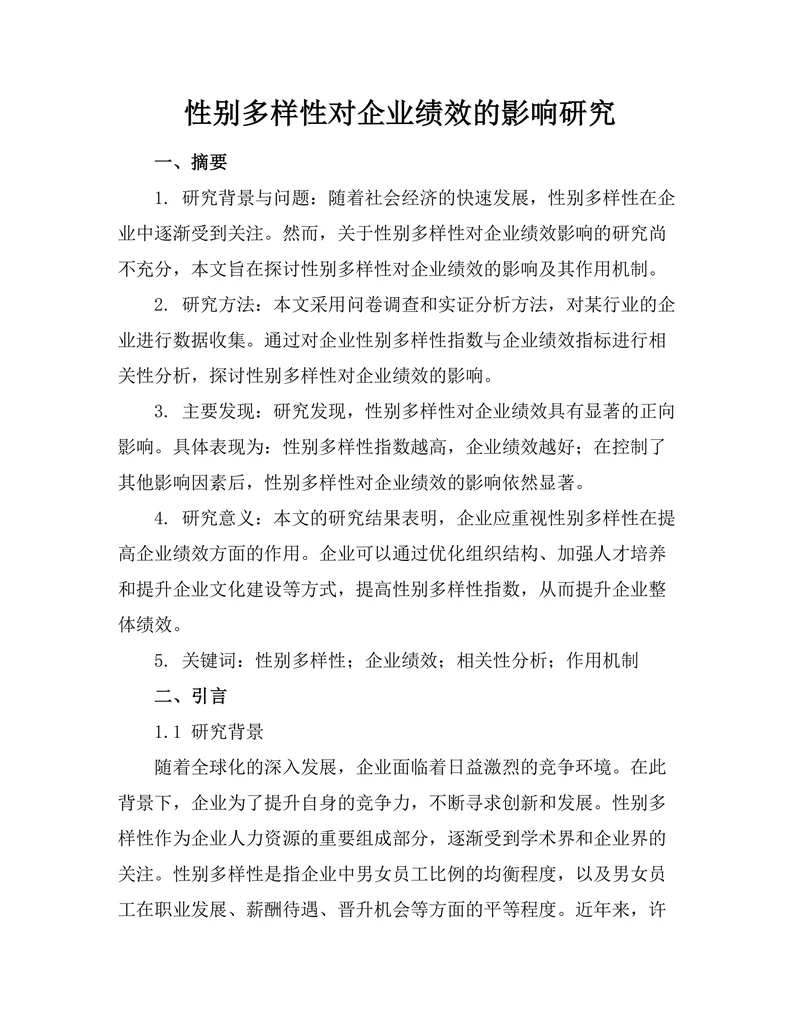 性别多样性对企业绩效的影响研究

一、摘要

1. 研究背景与问题：随着社会经济的快速发展，性别多样性在企业中逐渐受到关注。然而，关于性别多样性对企业绩效影响的研究尚不充分，本文旨在探讨性别多样性对企业绩效的影响及其作用机制。

2. 研究方法：本文采用问卷调查和实证分析方法，对某行业的企业进行数据收集。通过对企业性别多样性指数与企业绩效指标进行相关性分析，探讨性别多样性对企业绩效的影响。

3. 主要发现：研究发现，性别多样性对企业绩效具有显著的正向影响。具体表现为：性别多样性指数越高，企业绩效越好；在控制了其他影响因素后，性别多样性对企业绩效的影响依然显著。

4. 研究意义：本文的研究结果表明，企业应重视性别多样性在提高企业绩效方面的作用。企业可以通过优化组织结构、加强人才培养和提升企业文化建设等方式，提高性别多样性指数，从而提升企业整体绩效。

5. 关键词：性别多样性；企业绩效；相关性分析；作用机制

二、引言

1.1 研究背景

随着全球化的深入发展，企业面临着日益激烈的竞争环境。在此背景下，企业为了提升自身的竞争力，不断寻求创新和发展。性别多样性作为企业人力资源的重要组成部分，逐渐受到学术界和企业界的关注。性别多样性是指企业中男女员工比例的均衡程度，以及男女员工在职业发展、薪酬待遇、晋升机会等方面的平等程度。近年来，许